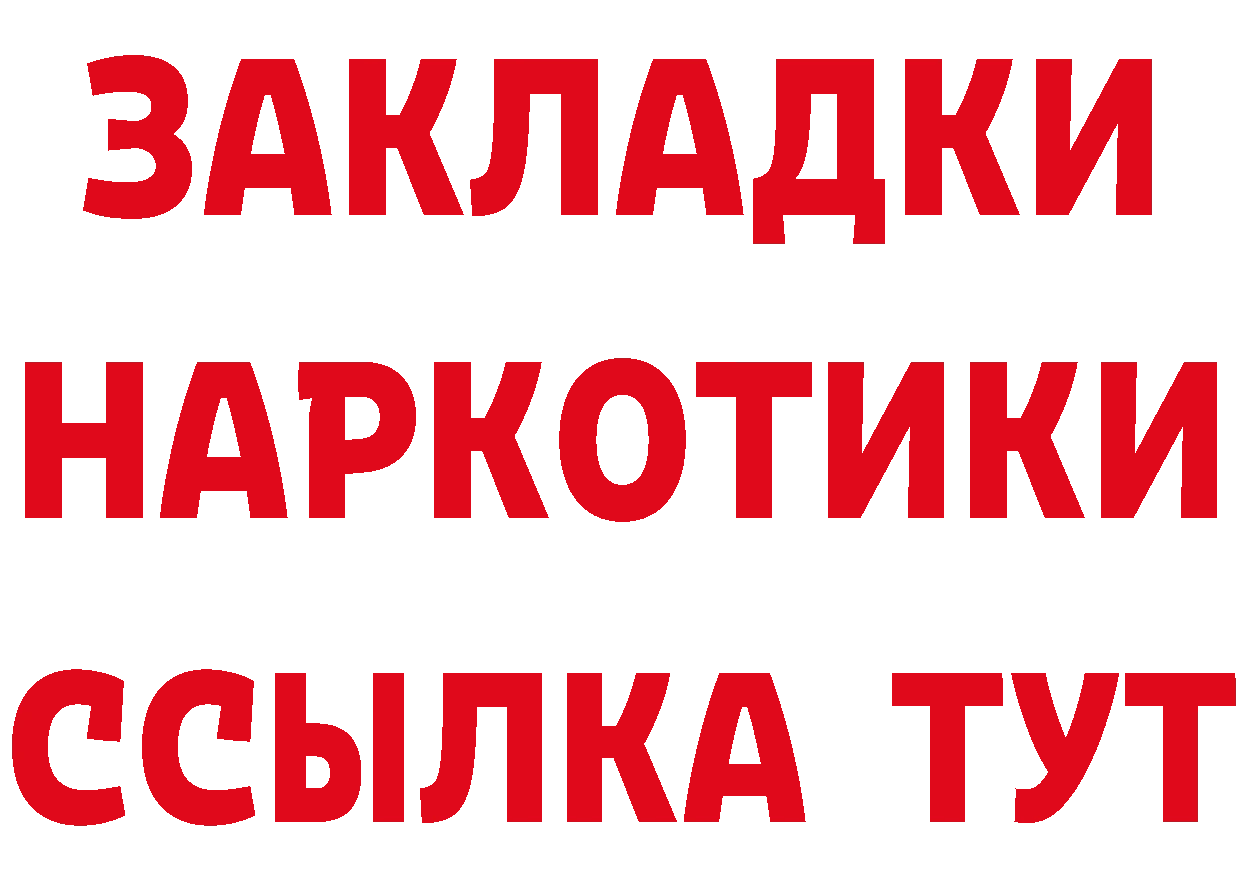 ЗАКЛАДКИ НАРКОТИКИ ССЫЛКА ТУТ